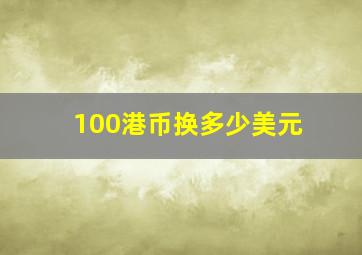 100港币换多少美元